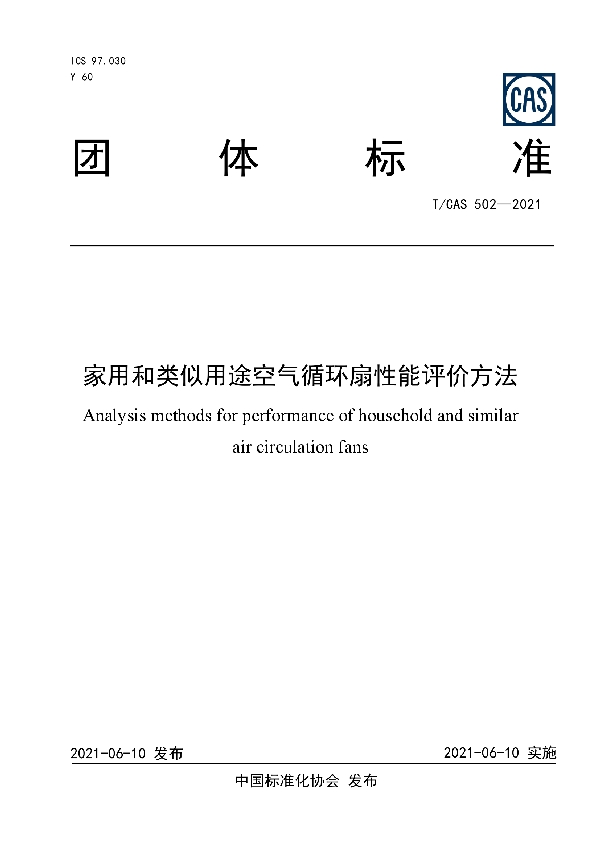 ICS 97.030
Y 60

CAS

团 体 标 准

T/CAS 502—2021

家用和类似用途空气循环扇性能评价方法

Analysis methods for performance of household and similar air circulation fans

2021-06-10 发布

2021-06-10 实施

中国标准化协会 发布